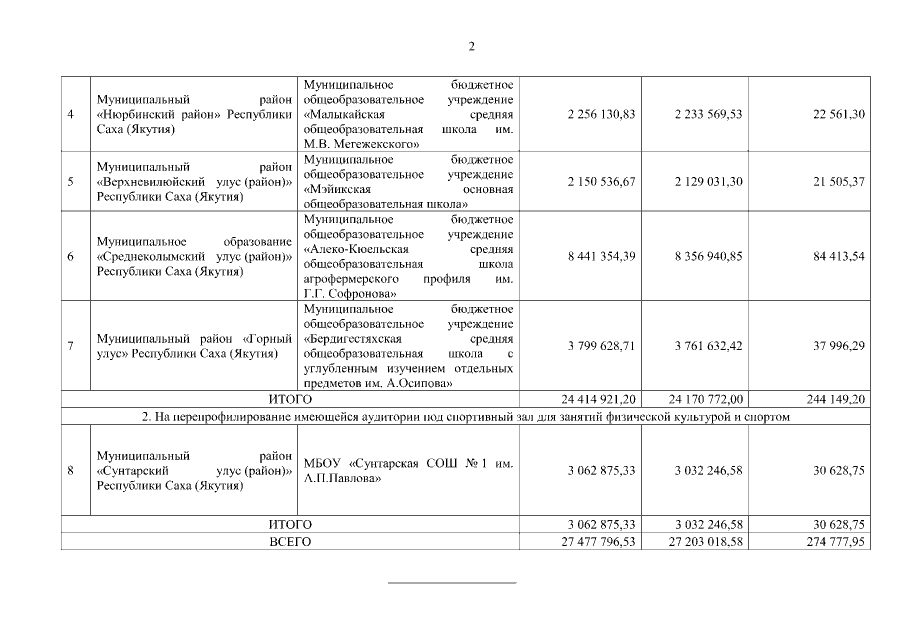 2

| | | | | | |
|---|---|---|---|---|---|
| 4 | Муниципальный район «Нюрбинский район» Республики Саха (Якутия) | Муниципальное бюджетное общеобразовательное учреждение «Малыкайская средняя общеобразовательная школа им. М.В. Мегежекского» | 2 256 130,83 | 2 233 569,53 | 22 561,30 |
| 5 | Муниципальный район «Верхневилюйский улус (район)» Республики Саха (Якутия) | Муниципальное бюджетное общеобразовательное учреждение «Мэйикская основная общеобразовательная школа» | 2 150 536,67 | 2 129 031,30 | 21 505,37 |
| 6 | Муниципальное образование «Среднеколымский улус (район)» Республики Саха (Якутия) | Муниципальное бюджетное общеобразовательное учреждение «Алеко-Кюельская средняя общеобразовательная школа агрофермерского профиля им. Г.Г. Софронова» | 8 441 354,39 | 8 356 940,85 | 84 413,54 |
| 7 | Муниципальный район «Горный улус» Республики Саха (Якутия) | Муниципальное бюджетное общеобразовательное учреждение «Бердигестяхская средняя общеобразовательная школа с углубленным изучением отдельных предметов им. А.Осипова» | 3 799 628,71 | 3 761 632,42 | 37 996,29 |
| ИТОГО | | | 24 414 921,20 | 24 170 772,00 | 244 149,20 |
| 2. На перепрофилирование имеющейся аудитории под спортивный зал для занятий физической культурой и спортом | | | | | |
| 8 | Муниципальный район «Сунтарский улус (район)» Республики Саха (Якутия) | МБОУ «Сунтарская СОШ № 1 им. А.П.Павлова» | 3 062 875,33 | 3 032 246,58 | 30 628,75 |
| ИТОГО | | | 3 062 875,33 | 3 032 246,58 | 30 628,75 |
| ВСЕГО | | | 27 477 796,53 | 27 203 018,58 | 274 777,95 |